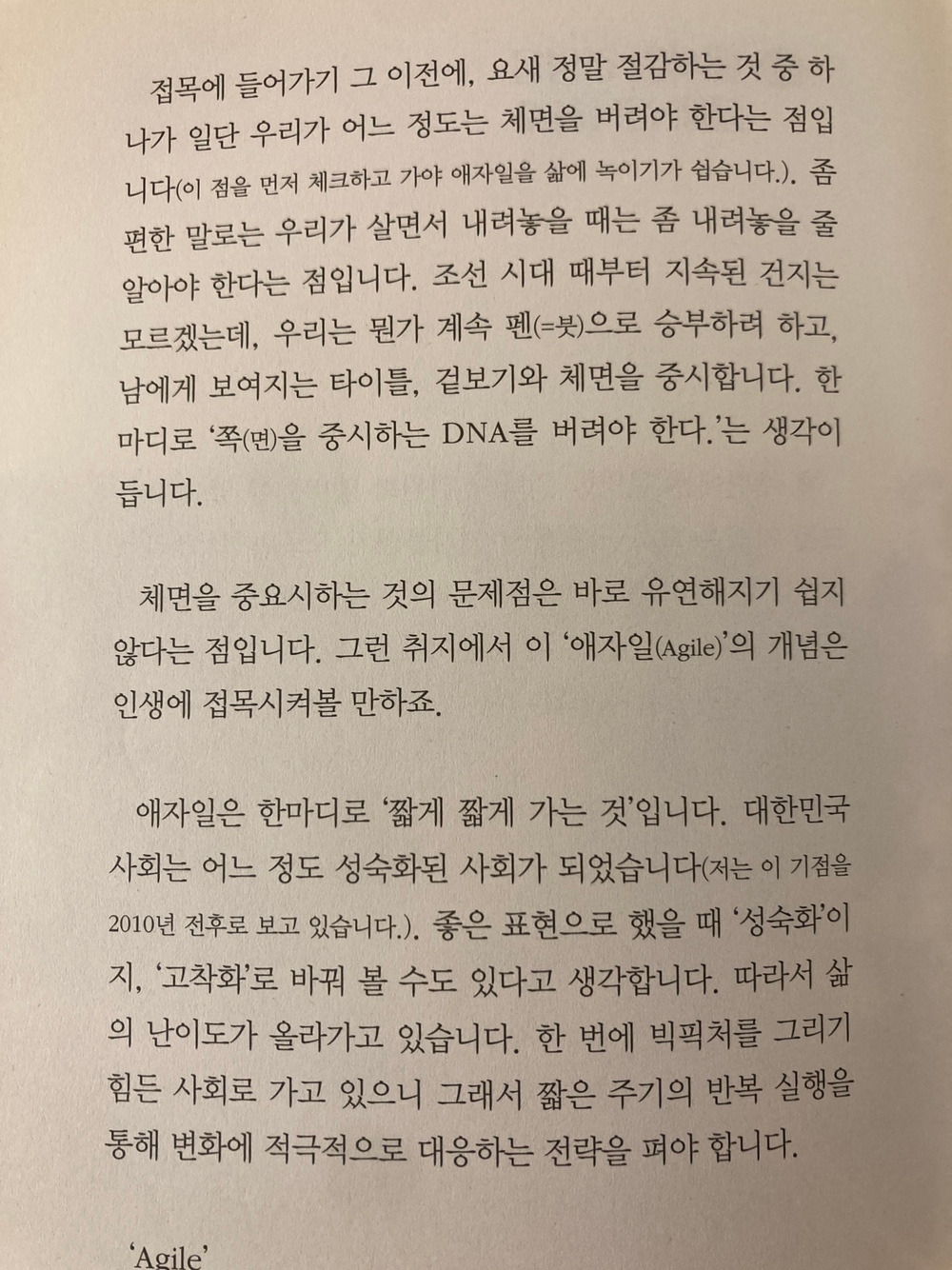 접목에 들어가기 그 이전에, 요새 정말 절감하는 것 중 하나가 일단 우리가 어느 정도는 체면을 버려야 한다는 점입니다(이 점을 먼저 체크하고 가야 애자일을 삶에 녹이기가 쉽습니다.). 좀 편한 말로는 우리가 살면서 내려놓을 때는 좀 내려놓을 줄 알아야 한다는 점입니다. 조선 시대 때부터 지속된 건지는 모르겠는데, 우리는 뭔가 계속 펜(=붓)으로 승부하려 하고, 남에게 보여지는 타이틀, 겉보기와 체면을 중시합니다. 한마디로 '쪽(면)을 중시하는 DNA를 버려야 한다.'는 생각이 듭니다.

체면을 중요시하는 것의 문제점은 바로 유연해지기 쉽지 않다는 점입니다. 그런 취지에서 이 '애자일(Agile)'의 개념은 인생에 접목시켜볼 만하죠.

애자일은 한마디로 '짧게 짧게 가는 것'입니다. 대한민국 사회는 어느 정도 성숙화된 사회가 되었습니다(저는 이 기점을 2010년 전후로 보고 있습니다.). 좋은 표현으로 했을 때 '성숙화'이지, '고착화'로 바꿔 볼 수도 있다고 생각합니다. 따라서 삶의 난이도가 올라가고 있습니다. 한 번에 빅픽처를 그리기 힘든 사회로 가고 있으니 그래서 짧은 주기의 반복 실행을 통해 변화에 적극적으로 대응하는 전략을 펴야 합니다.

'Agile'